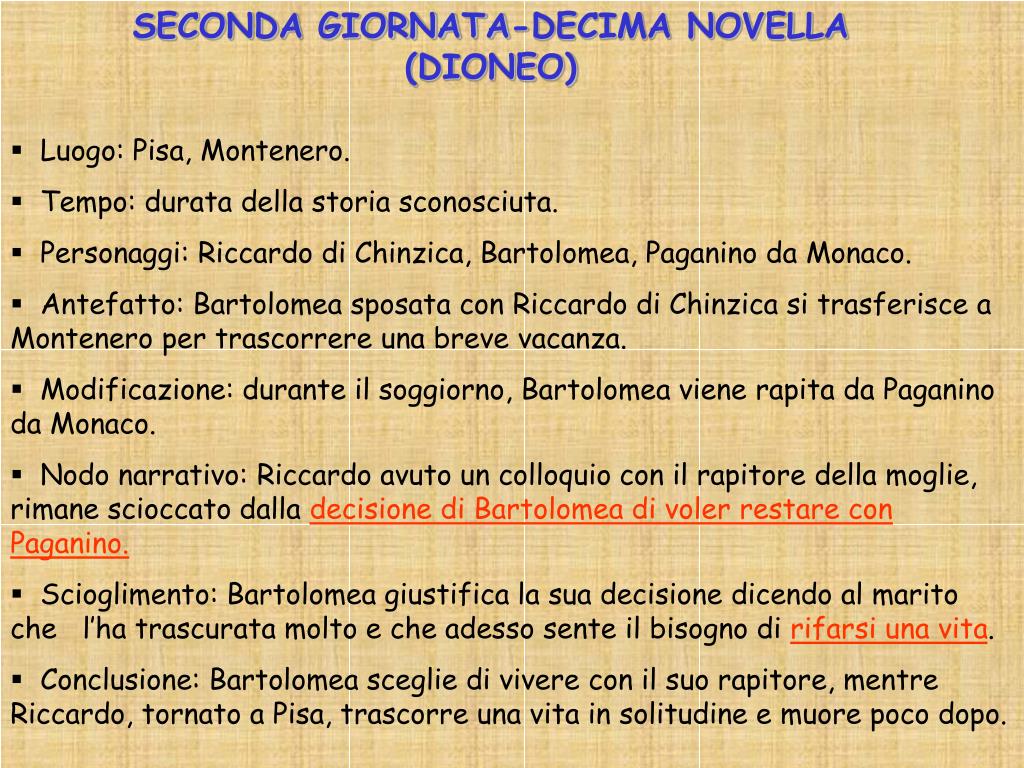 SECONDA GIORNATA-DECIMA NOVELLA (DIONEO)

▪ Luogo: Pisa, Montenero.

▪ Tempo: durata della storia sconosciuta.

▪ Personaggi: Riccardo di Chinzica, Bartolomea, Paganino da Monaco.

▪ Antefatto: Bartolomea sposata con Riccardo di Chinzica si trasferisce a Montenero per trascorrere una breve vacanza.

▪ Modificazione: durante il soggiorno, Bartolomea viene rapita da Paganino da Monaco.

▪ Nodo narrativo: Riccardo avuto un colloquio con il rapitore della moglie, rimane scioccato dalla decisione di Bartolomea di voler restare con Paganino.

▪ Scioglimento: Bartolomea giustifica la sua decisione dicendo al marito che l'ha trascurata molto e che adesso sente il bisogno di rifarsi una vita.

▪ Conclusione: Bartolomea sceglie di vivere con il suo rapitore, mentre Riccardo, tornato a Pisa, trascorre una vita in solitudine e muore poco dopo.